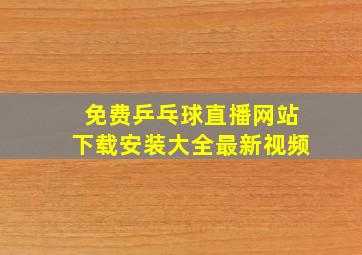 免费乒乓球直播网站
下载安装大全最新视频